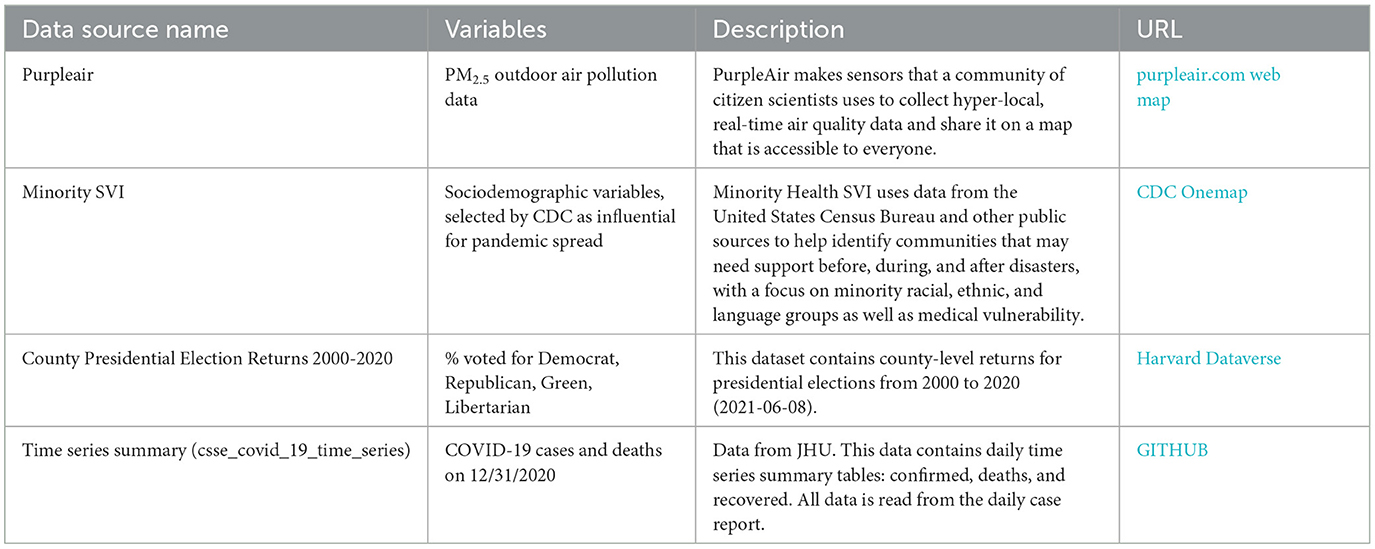 | Data source name | Variables | Description | URL |
|---|---|---|---|
| Purpleair | $PM_{2.5}$ outdoor air pollution data | PurpleAir makes sensors that a community of citizen scientists uses to collect hyper-local, real-time air quality data and share it on a map that is accessible to everyone. | purpleair.com web map |
| Minority SVI | Sociodemographic variables, selected by CDC as influential for pandemic spread | Minority Health SVI uses data from the United States Census Bureau and other public sources to help identify communities that may need support before, during, and after disasters, with a focus on minority racial, ethnic, and language groups as well as medical vulnerability. | CDC Onemap |
| County Presidential Election Returns 2000-2020 | % voted for Democrat, Republican, Green, Libertarian | This dataset contains county-level returns for presidential elections from 2000 to 2020 (2021-06-08). | Harvard Dataverse |
| Time series summary (csse_covid_19_time_series) | COVID-19 cases and deaths on 12/31/2020 | Data from JHU. This data contains daily time series summary tables: confirmed, deaths, and recovered. All data is read from the daily case report. | GITHUB |